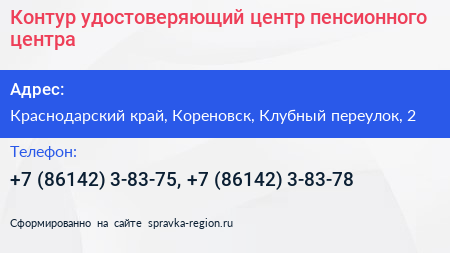 Контур удостоверяющий центр пенсионного центра

Адрес:

Краснодарский край, Кореновск, Клубный переулок, 2

Телефон:

+7 (86142) 3-83-75, +7 (86142) 3-83-78

Сформированно на сайте spravka-region.ru